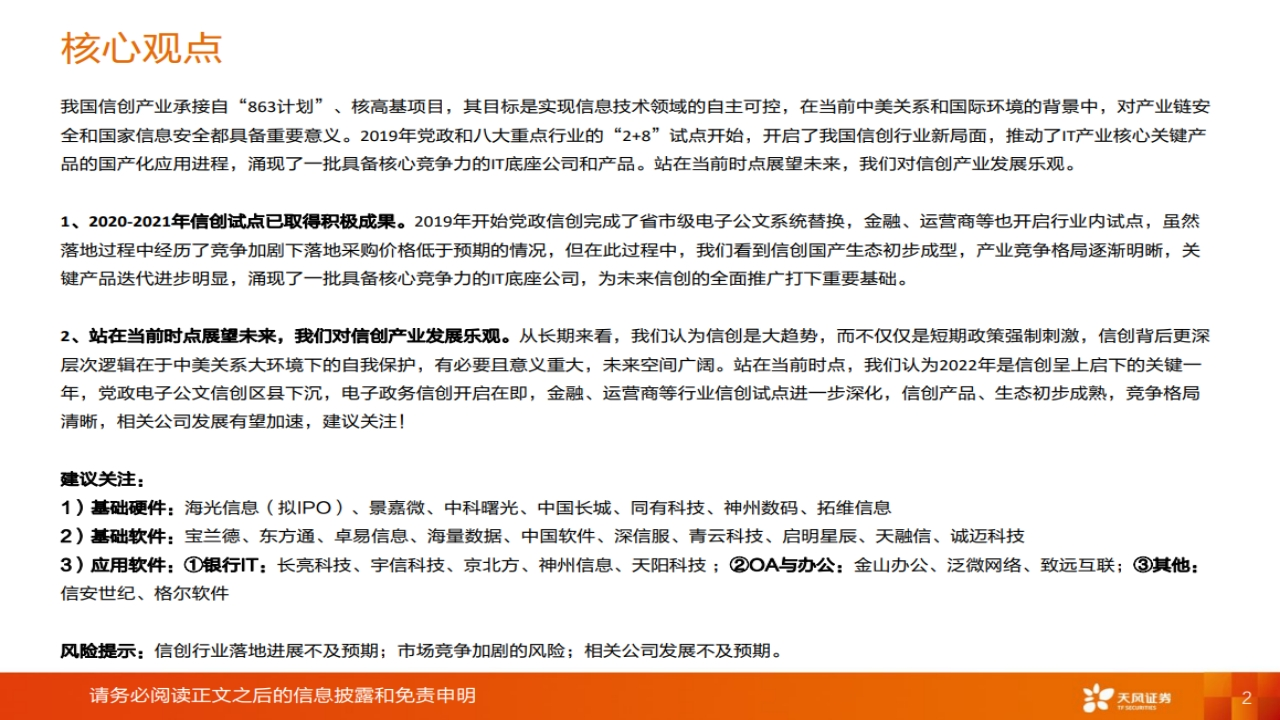 核心观点

我国信创产业承接自“863计划”、核高基项目，其目标是实现信息技术领域的自主可控，在当前中美关系和国际环境的背景中，对产业链安全和国家信息安全都具备重要意义。2019年党政和八大重点行业的“2+8”试点开始，开启了我国信创行业新局面，推动了IT产业核心关键产品的国产化应用进程，涌现了一批具备核心竞争力的IT底座公司和产品。站在当前时点展望未来，我们对信创产业发展乐观。

1、2020-2021年信创试点已取得积极成果。2019年开始党政信创完成了省市级电子公文系统替换，金融、运营商等也开启行业内试点，虽然落地过程中经历了竞争加剧下落地采购价格低于预期的情况，但在此过程中，我们看到信创国产生态初步成型，产业竞争格局逐渐明晰，关键产品迭代进步明显，涌现了一批具备核心竞争力的IT底座公司，为未来信创的全面推广打下重要基础。

2、站在当前时点展望未来，我们对信创产业发展乐观。从长期来看，我们认为信创是大趋势，而不仅仅是短期政策强制刺激，信创背后更深层次逻辑在于中美关系大环境下的自我保护，有必要且意义重大，未来空间广阔。站在当前时点，我们认为2022年是信创呈上启下的关键一年，党政电子公文信创区县下沉，电子政务信创开启在即，金融、运营商等行业信创试点进一步深化，信创产品、生态初步成熟，竞争格局清晰，相关公司发展有望加速，建议关注！

建议关注：
1）基础硬件：海光信息（拟IPO）、景嘉微、中科曙光、中国长城、同有科技、神州数码、拓维信息
2）基础软件：宝兰德、东方通、卓易信息、海量数据、中国软件、深信服、青云科技、启明星辰、天融信、诚迈科技
3）应用软件：①银行IT：长亮科技、宇信科技、京北方、神州信息、天阳科技；②OA与办公：金山办公、泛微网络、致远互联；③其他：信安世纪、格尔软件

风险提示：信创行业落地进展不及预期；市场竞争加剧的风险；相关公司发展不及预期。

请务必阅读正文之后的信息披露和免责申明

天风证券
TF SECURITIES

2